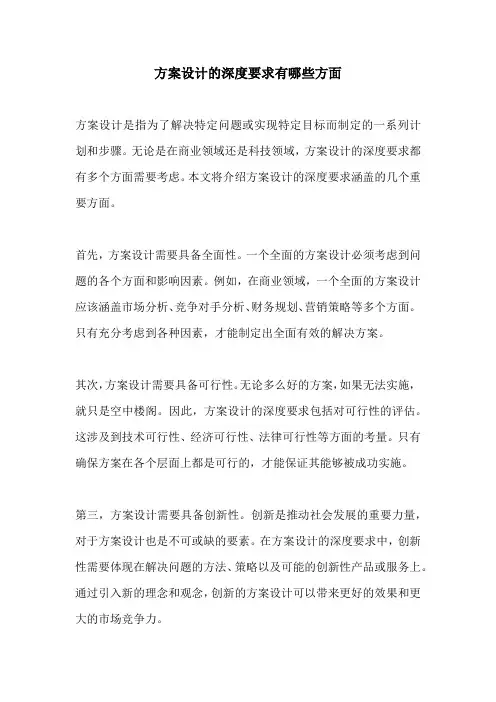 方案设计的深度要求有哪些方面

方案设计是指为了解决特定问题或实现特定目标而制定的一系列计划和步骤。无论是在商业领域还是科技领域，方案设计的深度要求都有多个方面需要考虑。本文将介绍方案设计的深度要求涵盖的几个重要方面。

首先，方案设计需要具备全面性。一个全面的方案设计必须考虑到问题的各个方面和影响因素。例如，在商业领域，一个全面的方案设计应该涵盖市场分析、竞争对手分析、财务规划、营销策略等多个方面。只有充分考虑到各种因素，才能制定出全面有效的解决方案。

其次，方案设计需要具备可行性。无论多么好的方案，如果无法实施，就只是空中楼阁。因此，方案设计的深度要求包括对可行性的评估。这涉及到技术可行性、经济可行性、法律可行性等方面的考量。只有确保方案在各个层面上都是可行的，才能保证其能够被成功实施。

第三，方案设计需要具备创新性。创新是推动社会发展的重要力量，对于方案设计也是不可或缺的要素。在方案设计的深度要求中，创新性需要体现在解决问题的方法、策略以及可能的创新性产品或服务上。通过引入新的理念和观念，创新的方案设计可以带来更好的效果和更大的市场竞争力。